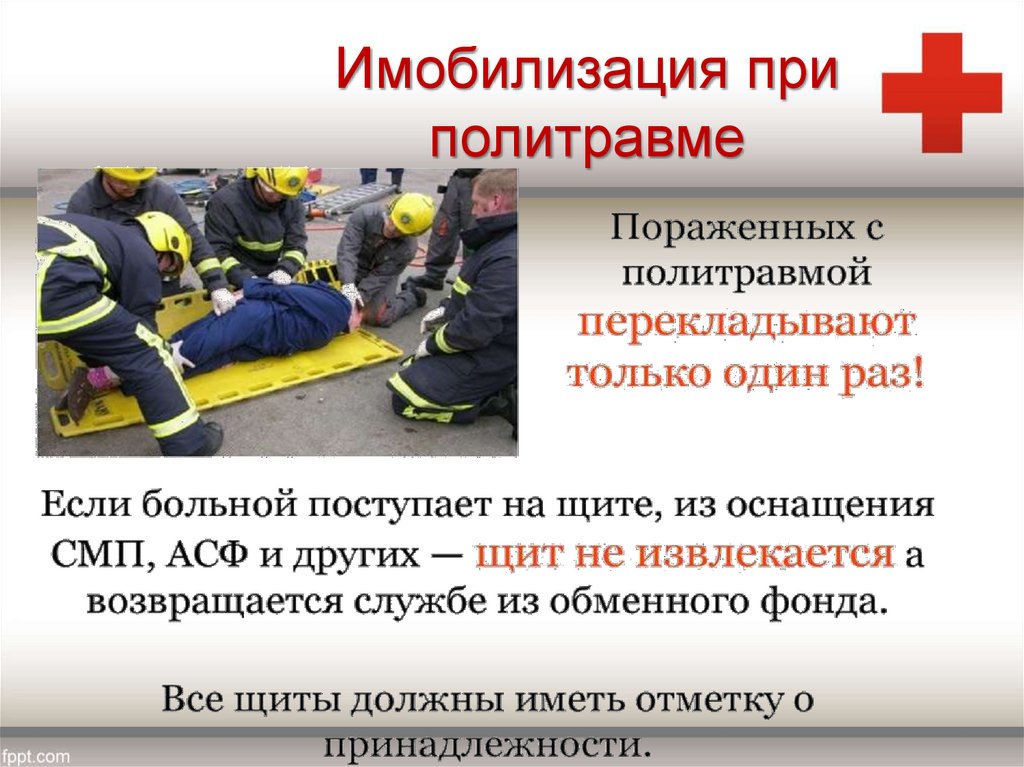 Имобилизация при политравме

Пораженных с политравмой перекладывают только один раз!

Если больной поступает на щите, из оснащения СМП, АСФ и других — щит не извлекается а возвращается службе из обменного фонда.

Все щиты должны иметь отметку о принадлежности.

fppt.com